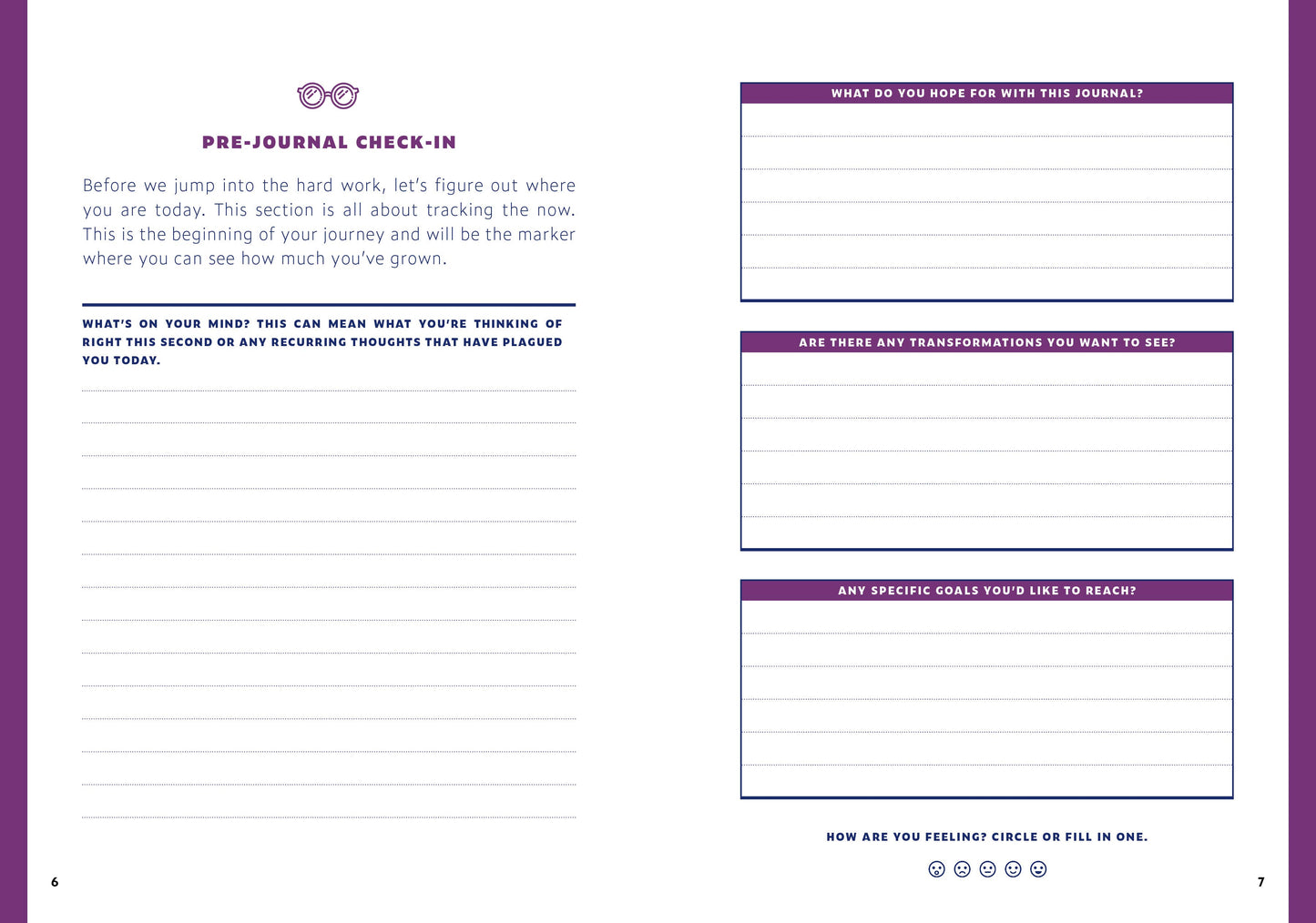 PRE-JOURNAL CHECK-IN

Before we jump into the hard work, let's figure out where you are today. This section is all about tracking the now. This is the beginning of your journey and will be the marker where you can see how much you've grown.

WHAT'S ON YOUR MIND? THIS CAN MEAN WHAT YOU'RE THINKING OF RIGHT THIS SECOND OR ANY RECURRING THOUGHTS THAT HAVE PLAGUED YOU TODAY.

6

WHAT DO YOU HOPE FOR WITH THIS JOURNAL?

ARE THERE ANY TRANSFORMATIONS YOU WANT TO SEE?

ANY SPECIFIC GOALS YOU'D LIKE TO REACH?

HOW ARE YOU FEELING? CIRCLE OR FILL IN ONE.

7